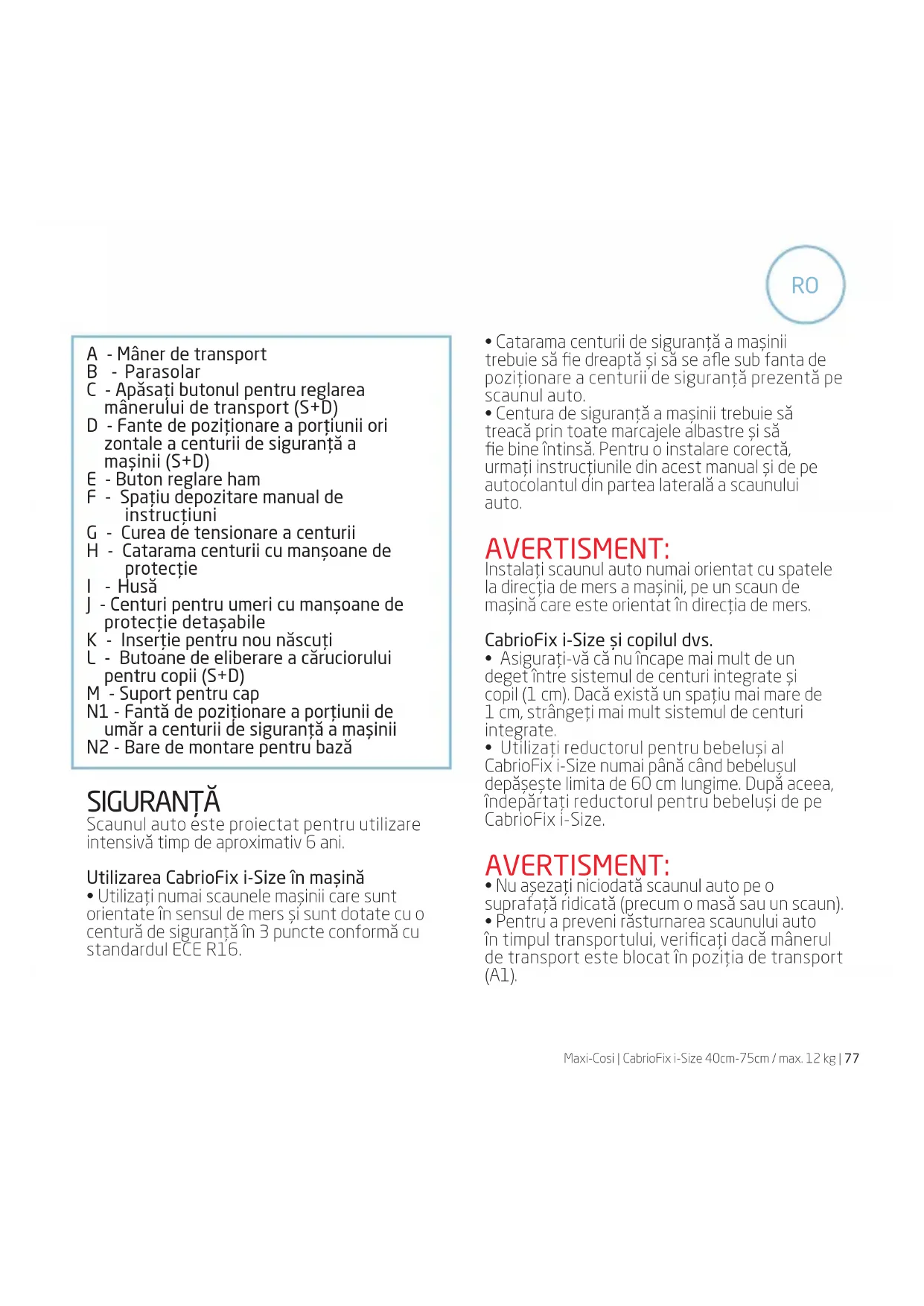 RO

A - Mâner de transport
B - Parasolar
C - Apăsați butonul pentru reglarea mânerului de transport (S+D)
D - Fante de poziționare a porțiunii ori zontale a centurii de siguranță a mașinii (S+D)
E - Buton reglare ham
F - Spațiu depozitare manual de instrucțiuni
G - Curea de tensionare a centurii
H - Catarama centurii cu manșoane de protecție
I - Husă
J - Centuri pentru umeri cu manșoane de protecție detașabile
K - Inserție pentru nou născuți
L - Butoane de eliberare a căruciorului pentru copii (S+D)
M - Suport pentru cap
N1 - Fantă de poziționare a porțiunii de umăr a centurii de siguranță a mașinii
N2 - Bare de montare pentru bază

SIGURANȚĂ
Scaunul auto este proiectat pentru utilizare intensivă timp de aproximativ 6 ani.

Utilizarea CabrioFix i-Size în mașină
• Utilizați numai scaunele mașinii care sunt orientate în sensul de mers și sunt dotate cu o centură de siguranță în 3 puncte conformă cu standardul ECE R16.

• Catarama centurii de siguranță a mașinii trebuie să fie dreaptă și să se afle sub fanta de poziționare a centurii de siguranță prezentă pe scaunul auto.
• Centura de siguranță a mașinii trebuie să treacă prin toate marcajele albastre și să fie bine întinsă. Pentru o instalare corectă, urmați instrucțiunile din acest manual și de pe autocolantul din partea laterală a scaunului auto.

AVERTISMENT:
Instalați scaunul auto numai orientat cu spatele la direcția de mers a mașinii, pe un scaun de mașină care este orientat în direcția de mers.

CabrioFix i-Size și copilul dvs.
• Asigurați-vă că nu încape mai mult de un deget între sistemul de centuri integrate și copil (1 cm). Dacă există un spațiu mai mare de 1 cm, strângeți mai mult sistemul de centuri integrate.
• Utilizați reductorul pentru bebeluși al CabrioFix i-Size numai până când bebelușul depășește limita de 60 cm lungime. După aceea, îndepărtați reductorul pentru bebeluși de pe CabrioFix i-Size.

AVERTISMENT:
• Nu așezați niciodată scaunul auto pe o suprafață ridicată (precum o masă sau un scaun).
• Pentru a preveni răsturnarea scaunului auto în timpul transportului, verificați dacă mânerul de transport este blocat în poziția de transport (A1).

Maxi-Cosi | CabrioFix i-Size 40cm-75cm / max. 12 kg | 77